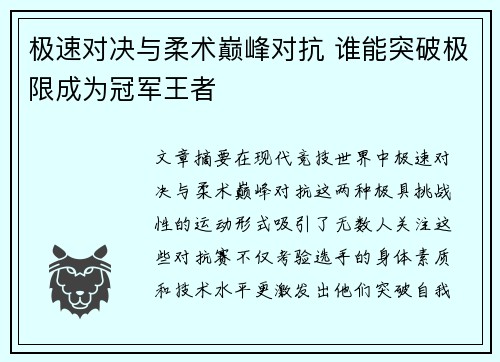 极速对决与柔术巅峰对抗 谁能突破极限成为冠军王者

文章摘要在现代竞技世界中极速对决与柔术巅峰对抗这两种极具挑战性的运动形式吸引了无数人关注这些对抗赛不仅考验选手的身体素质和技术水平更激发出他们突破自我